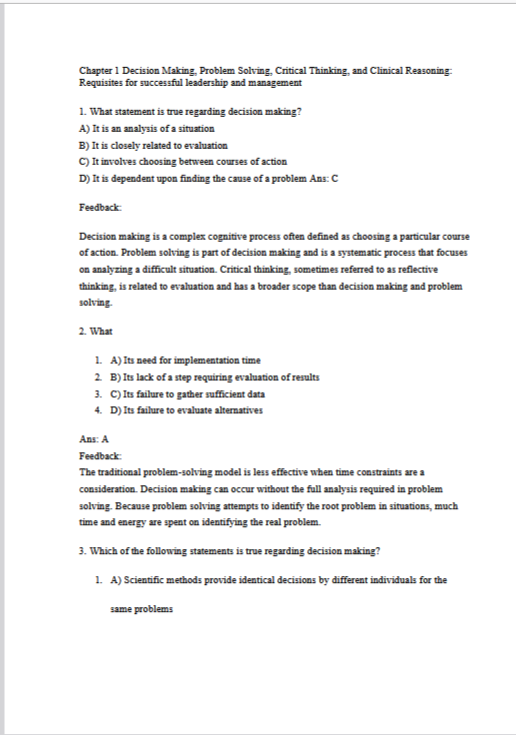 Chapter 1 Decision Making, Problem Solving, Critical Thinking, and Clinical Reasoning: Requisites for successful leadership and management

1. What statement is true regarding decision making?
A) It is an analysis of a situation
B) It is closely related to evaluation
C) It involves choosing between courses of action
D) It is dependent upon finding the cause of a problem Ans: C

Feedback:

Decision making is a complex cognitive process often defined as choosing a particular course of action. Problem solving is part of decision making and is a systematic process that focuses on analyzing a difficult situation. Critical thinking, sometimes referred to as reflective thinking, is related to evaluation and has a broader scope than decision making and problem solving.

2. What

1. A) Its need for implementation time
2. B) Its lack of a step requiring evaluation of results
3. C) Its failure to gather sufficient data
4. D) Its failure to evaluate alternatives

Ans: A
Feedback:
The traditional problem-solving model is less effective when time constraints are a consideration. Decision making can occur without the full analysis required in problem solving. Because problem solving attempts to identify the root problem in situations, much time and energy are spent on identifying the real problem.

3. Which of the following statements is true regarding decision making?

1. A) Scientific methods provide identical decisions by different individuals for the same problems